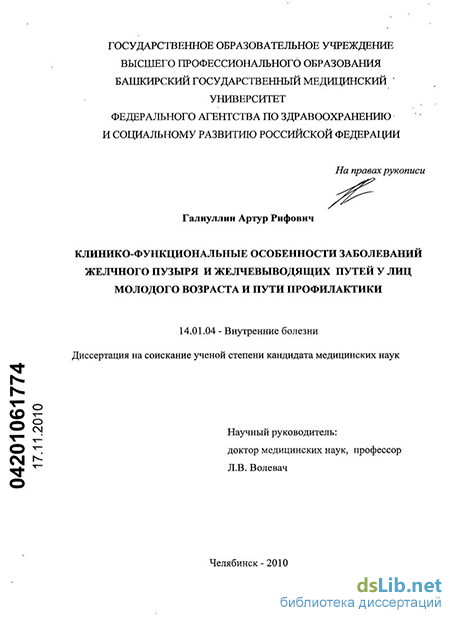 ГОСУДАРСТВЕННОЕ ОБРАЗОВАТЕЛЬНОЕ УЧРЕЖДЕНИЕ
ВЫСШЕГО ПРОФЕССИОНАЛЬНОГО ОБРАЗОВАНИЯ
БАШКИРСКИЙ ГОСУДАРСТВЕННЫЙ МЕДИЦИНСКИЙ
УНИВЕРСИТЕТ
ФЕДЕРАЛЬНОГО АГЕНТСТВА ПО ЗДРАВООХРАНЕНИЮ
И СОЦИАЛЬНОМУ РАЗВИТИЮ РОССИЙСКОЙ ФЕДЕРАЦИИ

На правах рукописи

Галиуллин Артур Рифович

КЛИНИКО-ФУНКЦИОНАЛЬНЫЕ ОСОБЕННОСТИ ЗАБОЛЕВАНИЙ ЖЕЛЧНОГО ПУЗЫРЯ И ЖЕЛЧЕВЫВОДЯЩИХ ПУТЕЙ У ЛИЦ МОЛОДОГО ВОЗРАСТА И ПУТИ ПРОФИЛАКТИКИ

14.01.04 - Внутренние болезни

Диссертация на соискание ученой степени кандидата медицинских наук

04201061774
17.11.2010

Научный руководитель:
доктор медицинских наук, профессор
Л.В. Волевач

Челябинск - 2010

dsLib.net
библиотека диссертаций